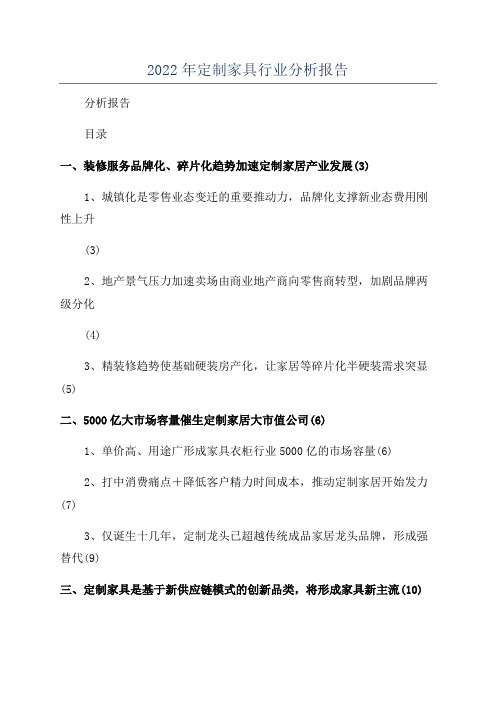 2022年定制家具行业分析报告

分析报告

目录

一、装修服务品牌化、碎片化趋势加速定制家居产业发展(3)

1、城镇化是零售业态变迁的重要推动力，品牌化支撑新业态费用刚性上升

(3)

2、地产景气压力加速卖场由商业地产商向零售商转型，加剧品牌两级分化

(4)

3、精装修趋势使基础硬装房产化，让家居等碎片化半硬装需求突显(5)

二、5000亿大市场容量催生定制家居大市值公司(6)

1、单价高、用途广形成家具衣柜行业5000亿的市场容量(6)

2、打中消费痛点+降低客户精力时间成本，推动定制家居开始发力(7)

3、仅诞生十几年，定制龙头已超越传统成品家居龙头品牌，形成强替代(9)

三、定制家具是基于新供应链模式的创新品类，将形成家具新主流(10)